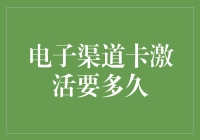 电子渠道卡激活要多久